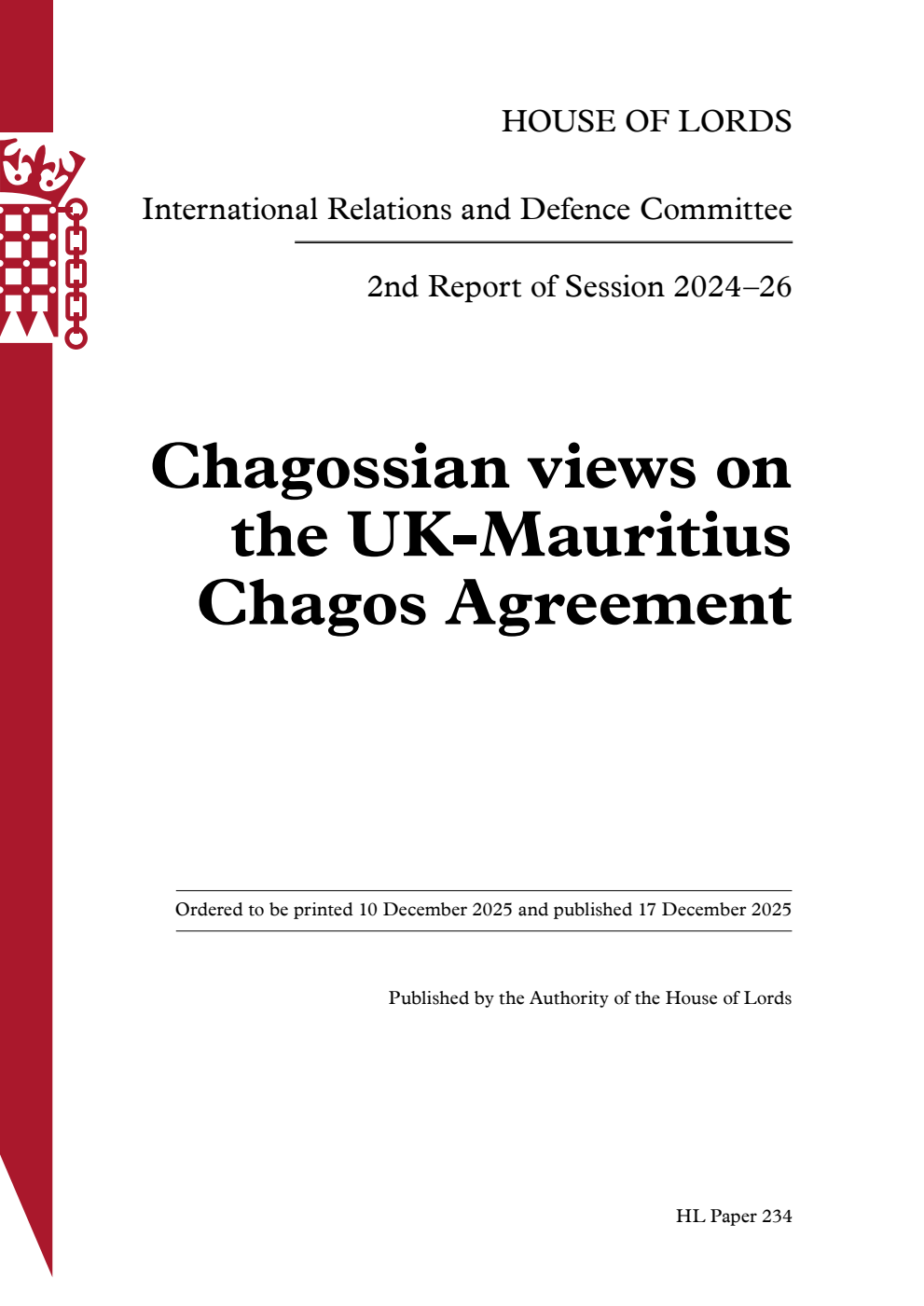 HOUSE OF LORDS

International Relations and Defence Committee

2nd Report of Session 2024–26

Chagossian views on the UK-Mauritius Chagos Agreement

Ordered to be printed 10 December 2025 and published 17 December 2025

Published by the Authority of the House of Lords

HL Paper 234